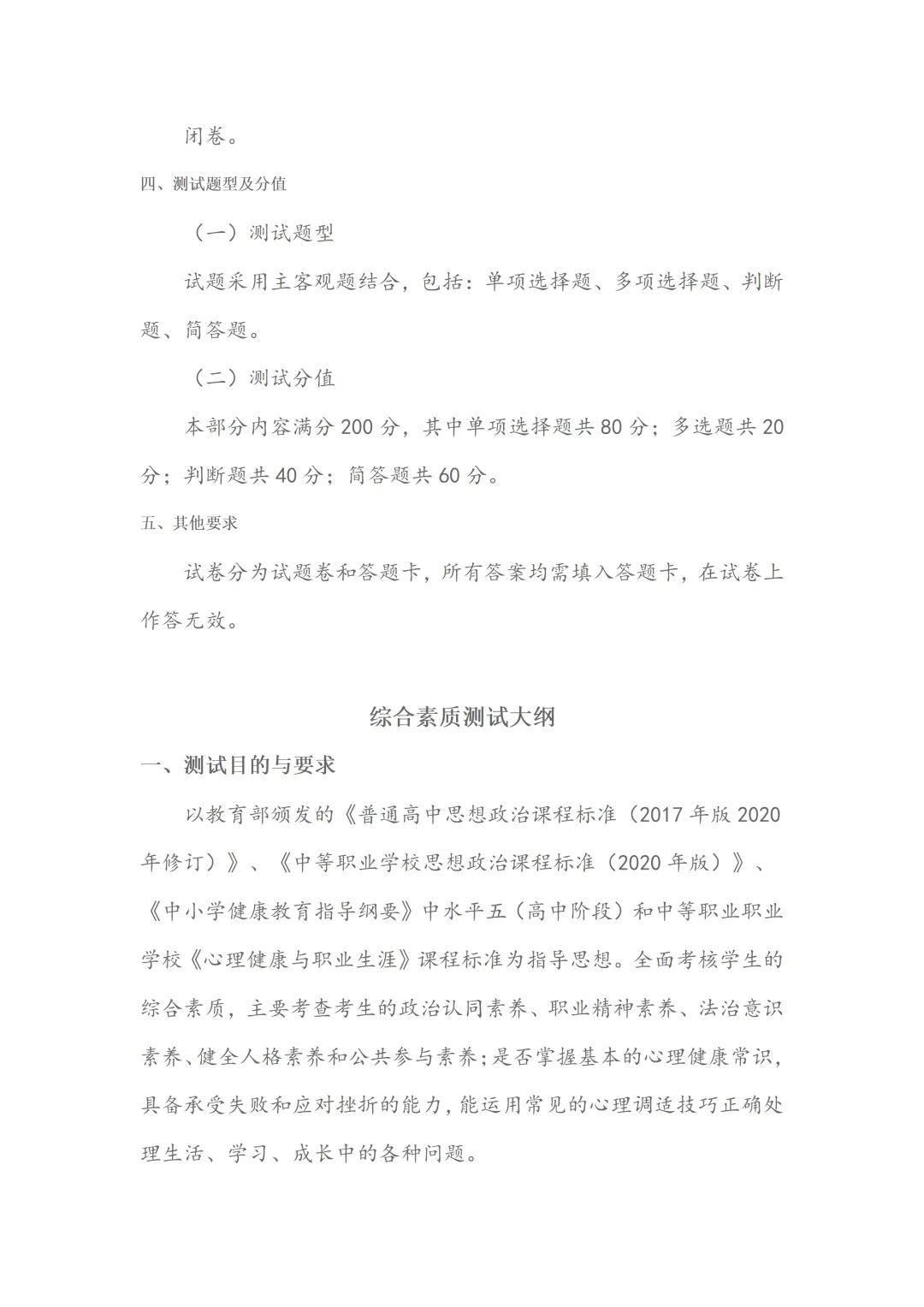 闭卷。

四、测试题型及分值

（一）测试题型

试题采用主客观题结合，包括：单项选择题、多项选择题、判断题、简答题。

（二）测试分值

本部分内容满分 200 分，其中单项选择题共 80 分；多选题共 20 分；判断题共 40 分；简答题共 60 分。

五、其他要求

试卷分为试题卷和答题卡，所有答案均需填入答题卡，在试卷上作答无效。

综合素质测试大纲

一、测试目的与要求

以教育部颁发的《普通高中思想政治课程标准（2017 年版 2020 年修订）》、《中等职业学校思想政治课程标准（2020 年版）》、《中小学健康教育指导纲要》中水平五（高中阶段）和中等职业职业学校《心理健康与职业生涯》课程标准为指导思想。全面考核学生的综合素质，主要考查考生的政治认同素养、职业精神素养、法治意识素养、健全人格素养和公共参与素养；是否掌握基本的心理健康常识，具备承受失败和应对挫折的能力，能运用常见的心理调适技巧正确处理生活、学习、成长中的各种问题。